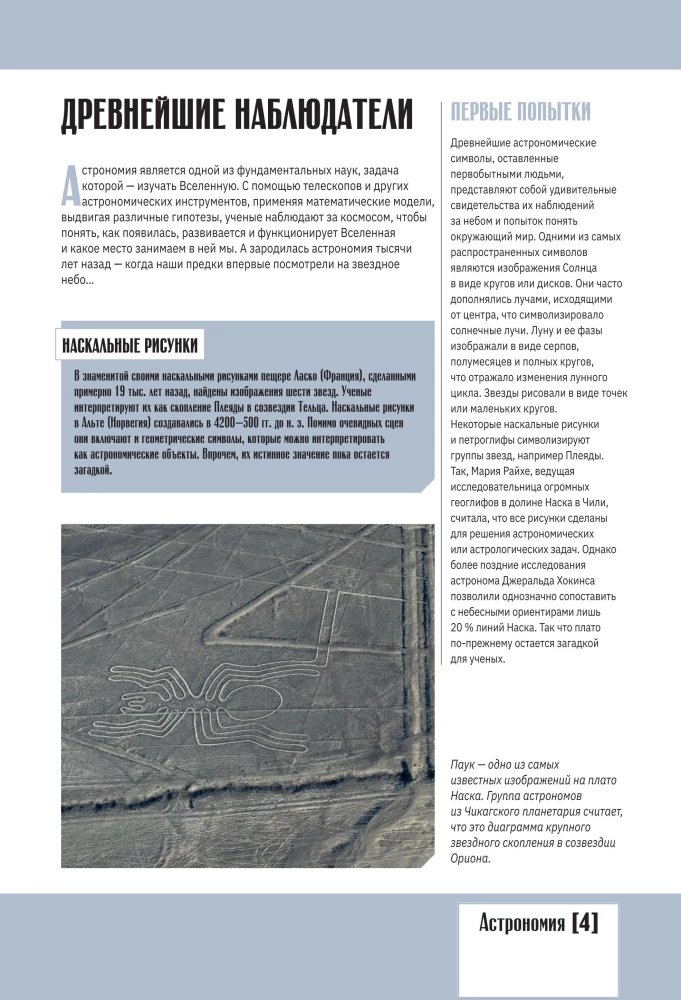 ДРЕВНЕЙШИЕ НАБЛЮДАТЕЛИ

Астрономия является одной из фундаментальных наук, задача которой — изучать Вселенную. С помощью телескопов и других астрономических инструментов, применяя математические модели, выдвигая различные гипотезы, ученые наблюдают за космосом, чтобы понять, как появилась, развивается и функционирует Вселенная и какое место занимаем в ней мы. А зародилась астрономия тысячи лет назад — когда наши предки впервые посмотрели на звездное небо...

НАСКАЛЬНЫЕ РИСУНКИ

В знаменитой своими наскальными рисунками пещере Ласко (Франция), сделанными примерно 19 тыс. лет назад, найдены изображения шести звезд. Ученые интерпретируют их как скопление Плеяды в созвездии Тельца. Наскальные рисунки в Альте (Норвегия) создавались в 4200—500 гг. до н. э. Помимо очевидных сцен они включают и геометрические символы, которые можно интерпретировать как астрономические объекты. Впрочем, их истинное значение пока остается загадкой.

ПЕРВЫЕ ПОПЫТКИ

Древнейшие астрономические символы, оставленные первобытными людьми, представляют собой удивительные свидетельства их наблюдений за небом и попыток понять окружающий мир. Одними из самых распространенных символов являются изображения Солнца в виде кругов или дисков. Они часто дополнялись лучами, исходящими от центра, что символизировало солнечные лучи. Луну и ее фазы изображали в виде серпов, полумесяцев и полных кругов, что отражало изменения лунного цикла. Звезды рисовали в виде точек или маленьких кругов. Некоторые наскальные рисунки и петроглифы символизируют группы звезд, например Плеяды. Так, Мария Райхе, ведущая исследовательница огромных геоглифов в долине Наска в Чили, считала, что все рисунки сделаны для решения астрономических или астрологических задач. Однако более поздние исследования астронома Джеральда Хокинса позволили однозначно сопоставить с небесными ориентирами лишь 20 % линий Наска. Так что плато по-прежнему остается загадкой для ученых.

Паук — одно из самых известных изображений на плато Наска. Группа астрономов из Чикагского планетария считает, что это диаграмма крупного звездного скопления в созвездии Ориона.

Астрономия [4]